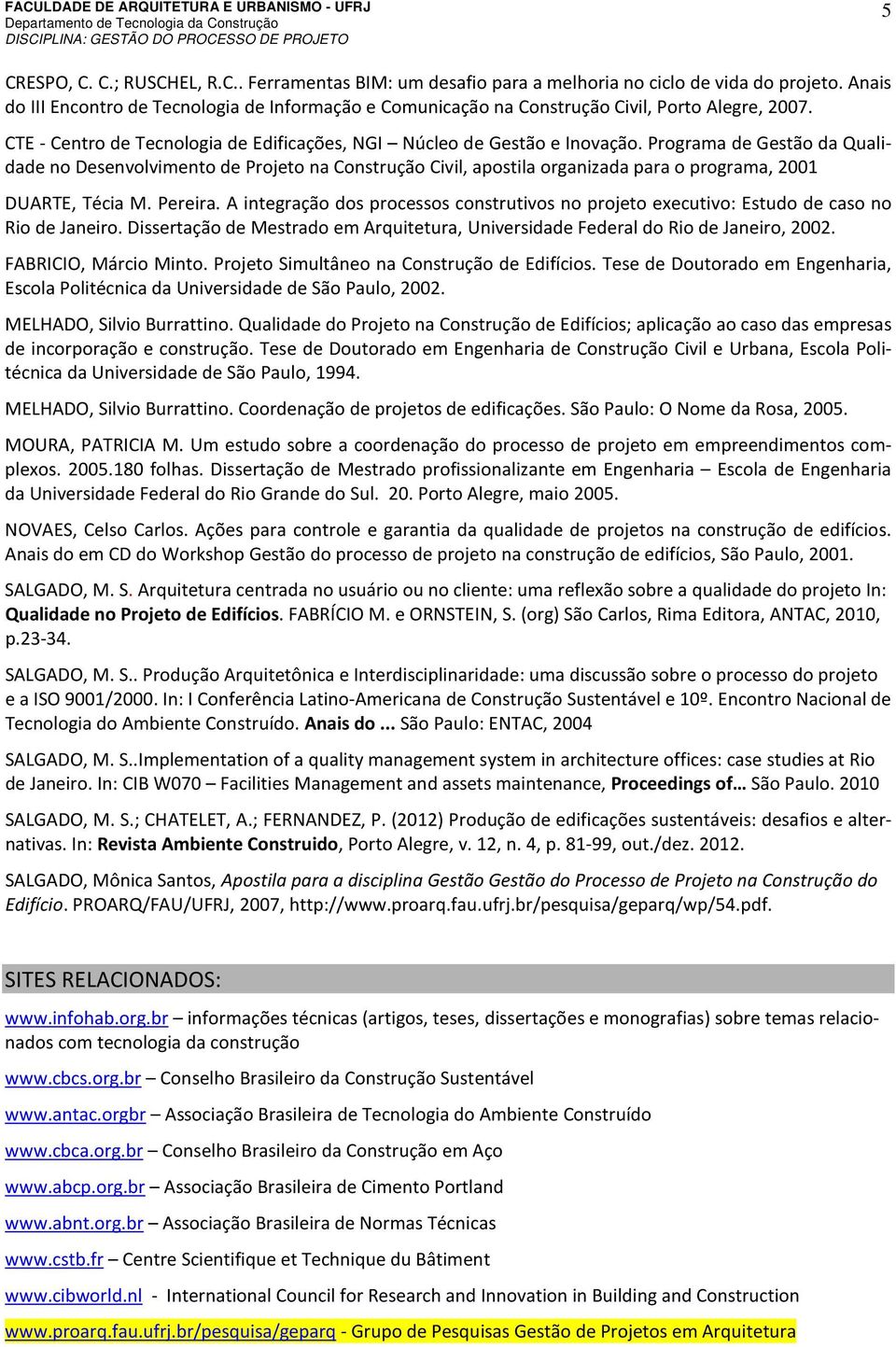 FACULDADE DE ARQUITETURA E URBANISMO - UFRJ
Departamento de Tecnologia da Construção
DISCIPLINA: GESTÃO DO PROCESSO DE PROJETO

5

CRESPO, C. C.; RUSCHEL, R.C.. Ferramentas BIM: um desafio para a melhoria no ciclo de vida do projeto. Anais do III Encontro de Tecnologia de Informação e Comunicação na Construção Civil, Porto Alegre, 2007.

CTE - Centro de Tecnologia de Edificações, NGI – Núcleo de Gestão e Inovação. Programa de Gestão da Qualidade no Desenvolvimento de Projeto na Construção Civil, apostila organizada para o programa, 2001

DUARTE, Técia M. Pereira. A integração dos processos construtivos no projeto executivo: Estudo de caso no Rio de Janeiro. Dissertação de Mestrado em Arquitetura, Universidade Federal do Rio de Janeiro, 2002.

FABRICIO, Márcio Minto. Projeto Simultâneo na Construção de Edifícios. Tese de Doutorado em Engenharia, Escola Politécnica da Universidade de São Paulo, 2002.

MELHADO, Silvio Burrattino. Qualidade do Projeto na Construção de Edifícios; aplicação ao caso das empresas de incorporação e construção. Tese de Doutorado em Engenharia de Construção Civil e Urbana, Escola Politécnica da Universidade de São Paulo, 1994.

MELHADO, Silvio Burrattino. Coordenação de projetos de edificações. São Paulo: O Nome da Rosa, 2005.

MOURA, PATRICIA M. Um estudo sobre a coordenação do processo de projeto em empreendimentos complexos. 2005.180 folhas. Dissertação de Mestrado profissionalizante em Engenharia – Escola de Engenharia da Universidade Federal do Rio Grande do Sul. 20. Porto Alegre, maio 2005.

NOVAES, Celso Carlos. Ações para controle e garantia da qualidade de projetos na construção de edifícios. Anais do em CD do Workshop Gestão do processo de projeto na construção de edifícios, São Paulo, 2001.

SALGADO, M. S. Arquitetura centrada no usuário ou no cliente: uma reflexão sobre a qualidade do projeto In: Qualidade no Projeto de Edifícios. FABRÍCIO M. e ORNSTEIN, S. (org) São Carlos, Rima Editora, ANTAC, 2010, p.23-34.

SALGADO, M. S.. Produção Arquitetônica e Interdisciplinaridade: uma discussão sobre o processo do projeto e a ISO 9001/2000. In: I Conferência Latino-Americana de Construção Sustentável e 10º. Encontro Nacional de Tecnologia do Ambiente Construído. Anais do ... São Paulo: ENTAC, 2004

SALGADO, M. S..Implementation of a quality management system in architecture offices: case studies at Rio de Janeiro. In: CIB W070 – Facilities Management and assets maintenance, Proceedings of… São Paulo. 2010

SALGADO, M. S.; CHATELET, A.; FERNANDEZ, P. (2012) Produção de edificações sustentáveis: desafios e alternativas. In: Revista Ambiente Construido, Porto Alegre, v. 12, n. 4, p. 81-99, out./dez. 2012.

SALGADO, Mônica Santos, Apostila para a disciplina Gestão Gestão do Processo de Projeto na Construção do Edifício. PROARQ/FAU/UFRJ, 2007, http://www.proarq.fau.ufrj.br/pesquisa/geparq/wp/54.pdf.

SITES RELACIONADOS:

www.infohab.org.br – informações técnicas (artigos, teses, dissertações e monografias) sobre temas relacionados com tecnologia da construção

www.cbcs.org.br – Conselho Brasileiro da Construção Sustentável

www.antac.orgbr – Associação Brasileira de Tecnologia do Ambiente Construído

www.cbca.org.br – Conselho Brasileiro da Construção em Aço

www.abcp.org.br – Associação Brasileira de Cimento Portland

www.abnt.org.br – Associação Brasileira de Normas Técnicas

www.cstb.fr – Centre Scientifique et Technique du Bâtiment

www.cibworld.nl - International Council for Research and Innovation in Building and Construction

www.proarq.fau.ufrj.br/pesquisa/geparq - Grupo de Pesquisas Gestão de Projetos em Arquitetura